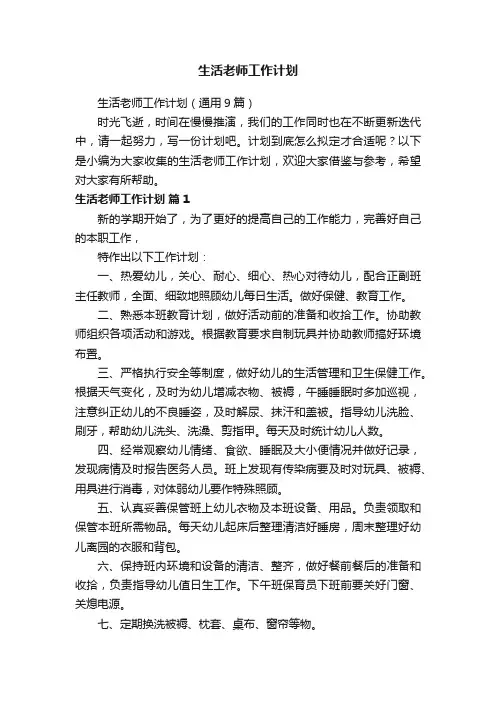 生活老师工作计划

生活老师工作计划（通用9篇）

时光飞逝，时间在慢慢推演，我们的工作同时也在不断更新迭代中，请一起努力，写一份计划吧。计划到底怎么拟定才合适呢？以下是小编为大家收集的生活老师工作计划，欢迎大家借鉴与参考，希望对大家有所帮助。

生活老师工作计划 篇1

新的学期开始了，为了更好的提高自己的工作能力，完善好自己的本职工作，

特作出以下工作计划：

一、热爱幼儿，关心、耐心、细心、热心对待幼儿，配合正副班主任教师，全面、细致地照顾幼儿每日生活。做好保健、教育工作。

二、熟悉本班教育计划，做好活动前的准备和收拾工作。协助教师组织各项活动和游戏。根据教育要求自制玩具并协助教师搞好环境布置。

三、严格执行安全等制度，做好幼儿的生活管理和卫生保健工作。根据天气变化，及时为幼儿增减衣物、被褥，午睡睡眠时多加巡视，注意纠正幼儿的不良睡姿，及时解尿、抹汗和盖被。指导幼儿洗脸、刷牙，帮助幼儿洗头、洗澡、剪指甲。每天及时统计幼儿人数。

四、经常观察幼儿情绪、食欲、睡眠及大小便情况并做好记录，发现病情及时报告医务人员。班上发现有传染病要及时对玩具、被褥、用具进行消毒，对体弱幼儿要作特殊照顾。

五、认真妥善保管班上幼儿衣物及本班设备、用品。负责领取和保管本班所需物品。每天幼儿起床后整理清洁好睡房，周末整理好幼儿离园的衣服和背包。

六、保持班内环境和设备的清洁、整齐，做好餐前餐后的准备和收拾，负责指导幼儿值日生工作。下午班保育员下班前要关好门窗、关熄电源。

七、定期换洗被褥、枕套、桌布、窗帘等物。